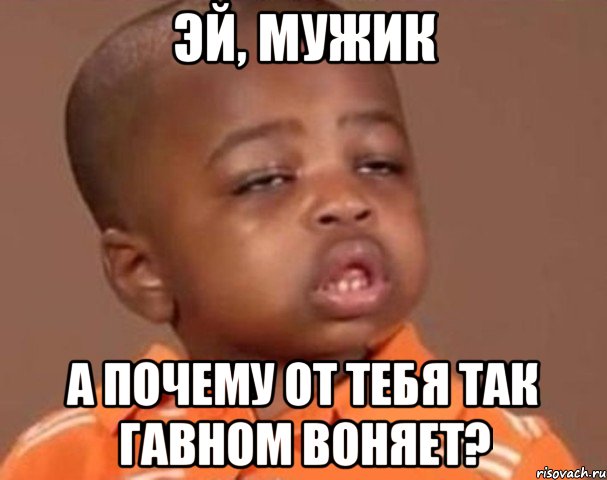 ЭЙ, МУЖИК

А ПОЧЕМУ ОТ ТЕБЯ ТАК ГАВНОМ ВОНЯЕТ?

risovach.ru